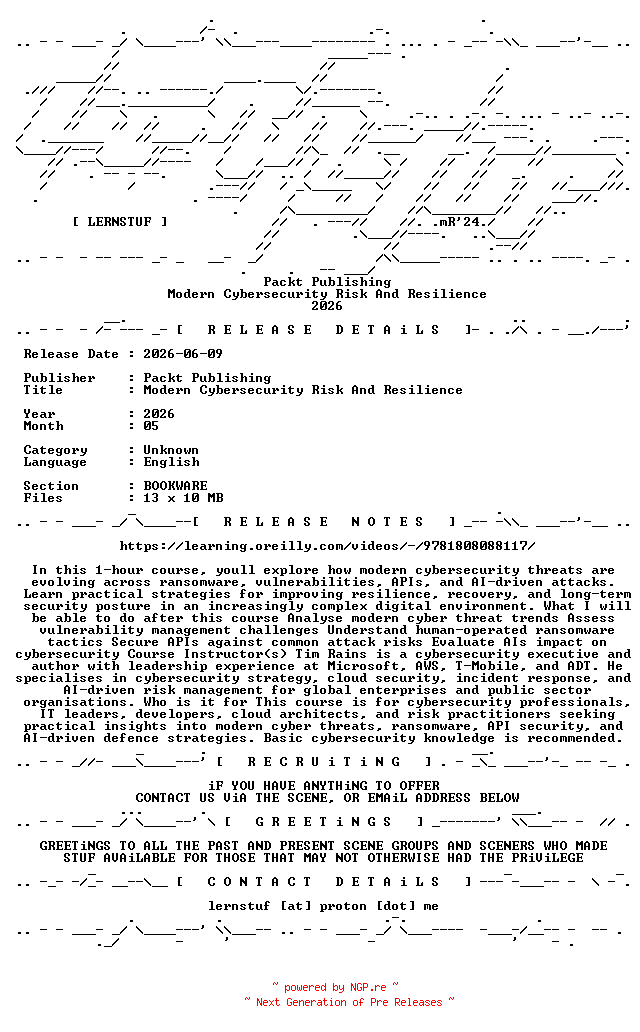 [ LERNSTUF ]

.mR'24.

Packt Publishing
Modern Cybersecurity Risk And Resilience
2026

[ R E L E A S E D E T A i L S ]

Release Date : 2026-06-09

Publisher : Packt Publishing
Title : Modern Cybersecurity Risk And Resilience

Year : 2026
Month : 05

Category : Unknown
Language : English

Section : BOOKWARE
Files : 13 x 10 MB

[ R E L E A S E N O T E S ]

https://learning.oreilly.com/videos/-/9781808088117/

In this 1-hour course, youll explore how modern cybersecurity threats are evolving across ransomware, vulnerabilities, APIs, and AI-driven attacks. Learn practical strategies for improving resilience, recovery, and long-term security posture in an increasingly complex digital environment. What I will be able to do after this course Analyse modern cyber threat trends Assess vulnerability management challenges Understand human-operated ransomware tactics Secure APIs against common attack risks Evaluate AIs impact on cybersecurity Course Instructor(s) Tim Rains is a cybersecurity executive and author with leadership experience at Microsoft, AWS, T-Mobile, and ADT. He specialises in cybersecurity strategy, cloud security, incident response, and AI-driven risk management for global enterprises and public sector organisations. Who is it for This course is for cybersecurity professionals, IT leaders, developers, cloud architects, and risk practitioners seeking practical insights into modern cyber threats, ransomware, API security, and AI-driven defence strategies. Basic cybersecurity knowledge is recommended.

[ R E C R U i T i N G ]

iF YOU HAVE ANYTHiNG TO OFFER
CONTACT US ViA THE SCENE, OR EMAiL ADDRESS BELOW

[ G R E E T i N G S ]

GREETiNGS TO ALL THE PAST AND PRESENT SCENE GROUPS AND SCENERS WHO MADE STUF AVAiLABLE FOR THOSE THAT MAY NOT OTHERWISE HAD THE PRiViLEGE

[ C O N T A C T D E T A i L S ]

lernstuf [at] proton [dot] me

~ powered by NGP.re ~
~ Next Generation of Pre Releases ~